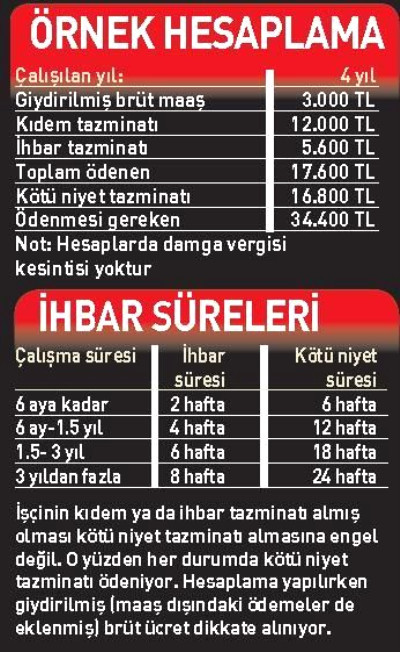 ÖRNEK HESAPLAMA

| Çalışılan yıl: | 4 yıl |
|---|---|
| Giydirilmiş brüt maaş | 3.000 TL |
| Kıdem tazminatı | 12.000 TL |
| İhbar tazminatı | 5.600 TL |
| Toplam ödenen | 17.600 TL |
| Kötü niyet tazminatı | 16.800 TL |
| Ödenmesi gereken | 34.400 TL |

Not: Hesaplarda damga vergisi kesintisi yoktur

İHBAR SÜRELERİ

| Çalışma süresi | İhbar süresi | Kötü niyet süresi |
|---|---|---|
| 6 aya kadar | 2 hafta | 6 hafta |
| 6 ay-1.5 yıl | 4 hafta | 12 hafta |
| 1.5- 3 yıl | 6 hafta | 18 hafta |
| 3 yıldan fazla | 8 hafta | 24 hafta |

İşçinin kıdem ya da ihbar tazminatı almış olması kötü niyet tazminatı almasına engel değil. O yüzden her durumda kötü niyet tazminatı ödeniyor. Hesaplama yapılırken giydirilmiş (maaş dışındaki ödemeler de eklenmiş) brüt ücret dikkate alınıyor.